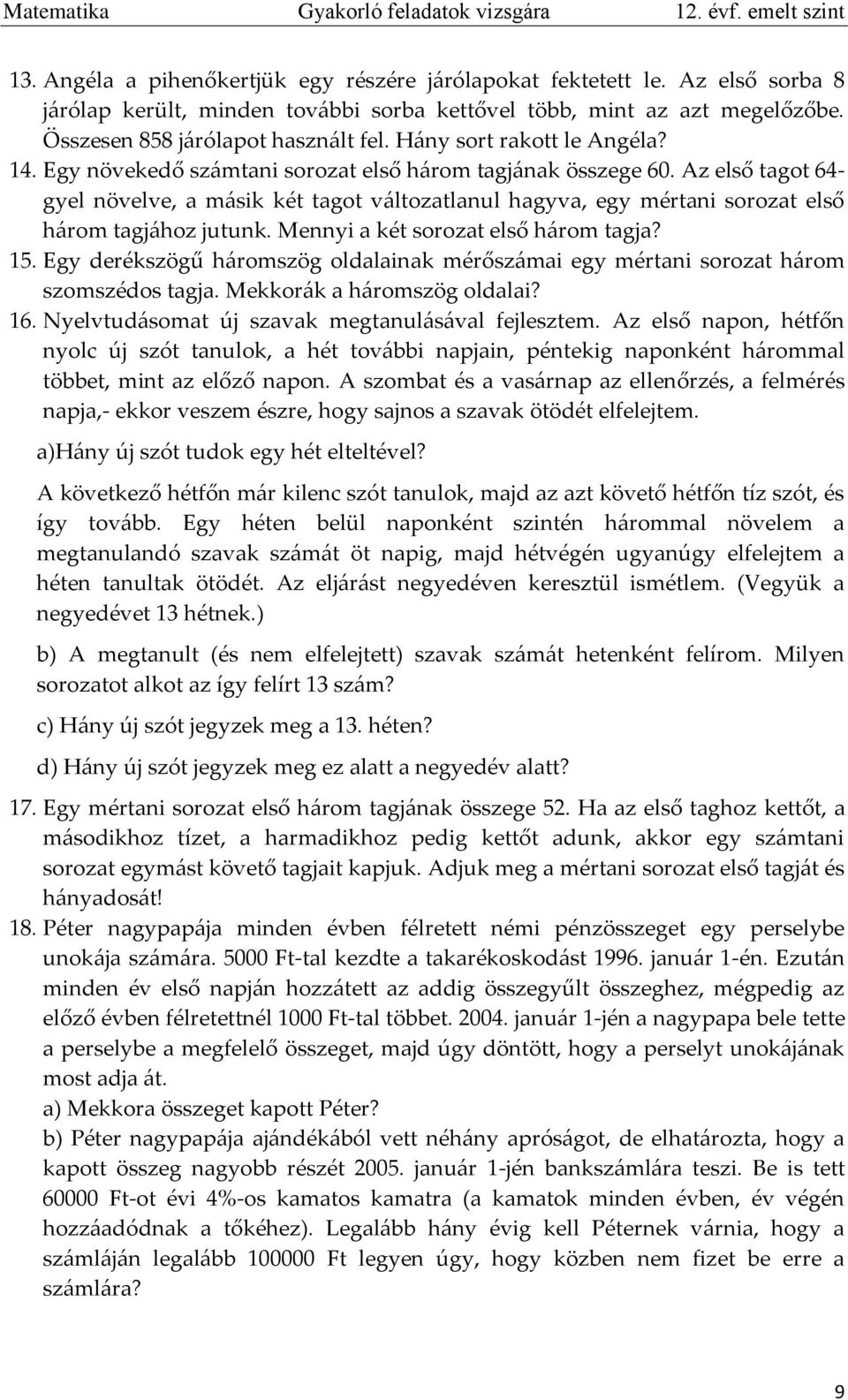 Matematika Gyakorló feladatok vizsgára 12. évf. emelt szint

13. Angéla a pihenőkertjük egy részére járólapokat fektetett le. Az első sorba 8 járólap került, minden további sorba kettővel több, mint az azt megelőzőbe. Összesen 858 járólapot használt fel. Hány sort rakott le Angéla?

14. Egy növekedő számtani sorozat első három tagjának összege 60. Az első tagot 64-gyel növelve, a másik két tagot változatlanul hagyva, egy mértani sorozat első három tagjához jutunk. Mennyi a két sorozat első három tagja?

15. Egy derékszögű háromszög oldalainak mérőszámai egy mértani sorozat három szomszédos tagja. Mekkorák a háromszög oldalai?

16. Nyelvtudásomat új szavak megtanulásával fejlesztem. Az első napon, hétfőn nyolc új szót tanulok, a hét további napjain, péntekig naponként hárommal többet, mint az előző napon. A szombat és a vasárnap az ellenőrzés, a felmérés napja,- ekkor veszem észre, hogy sajnos a szavak ötödét elfelejtem.

a)Hány új szót tudok egy hét elteltével?

A következő hétfőn már kilenc szót tanulok, majd az azt követő hétfőn tíz szót, és így tovább. Egy héten belül naponként szintén hárommal növelem a megtanulandó szavak számát öt napig, majd hétvégén ugyanúgy elfelejtem a héten tanultak ötödét. Az eljárást negyedéven keresztül ismétlem. (Vegyük a negyedévet 13 hétnek.)

b) A megtanult (és nem elfelejtett) szavak számát hetenként felírom. Milyen sorozatot alkot az így felírt 13 szám?

c) Hány új szót jegyzek meg a 13. héten?

d) Hány új szót jegyzek meg ez alatt a negyedév alatt?

17. Egy mértani sorozat első három tagjának összege 52. Ha az első taghoz kettőt, a másodikhoz tízet, a harmadikhoz pedig kettőt adunk, akkor egy számtani sorozat egymást követő tagjait kapjuk. Adjuk meg a mértani sorozat első tagját és hányadosát!

18. Péter nagypapája minden évben félretett némi pénzösszeget egy perselybe unokája számára. 5000 Ft-tal kezdte a takarékoskodást 1996. január 1-én. Ezután minden év első napján hozzátett az addig összegyűlt összeghez, mégpedig az előző évben félretettnél 1000 Ft-tal többet. 2004. január 1-jén a nagypapa bele tette a perselybe a megfelelő összeget, majd úgy döntött, hogy a perselyt unokájának most adja át.
a) Mekkora összeget kapott Péter?
b) Péter nagypapája ajándékából vett néhány apróságot, de elhatározta, hogy a kapott összeg nagyobb részét 2005. január 1-jén bankszámlára teszi. Be is tett 60000 Ft-ot évi 4%-os kamatos kamatra (a kamatok minden évben, év végén hozzáadódnak a tőkéhez). Legalább hány évig kell Péternek várnia, hogy a számláján legalább 100000 Ft legyen úgy, hogy közben nem fizet be erre a számlára?

9